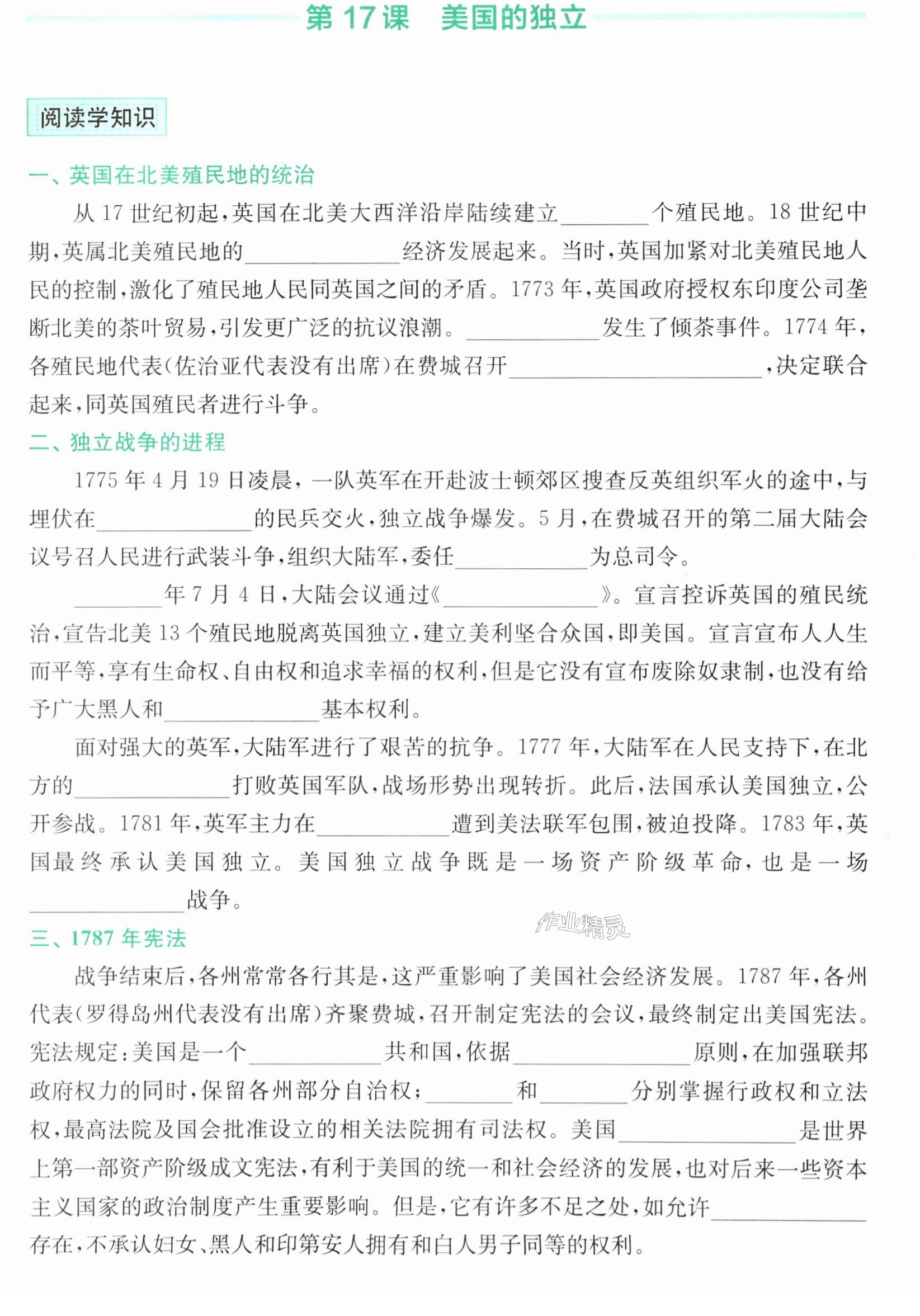 第17课 美国的独立

阅读学知识

一、英国在北美殖民地的统治

从17世纪初起,英国在北美大西洋沿岸陆续建立____个殖民地。18世纪中期,英属北美殖民地的____经济发展起来。当时,英国加紧对北美殖民地人民的控制,激化了殖民地人民同英国之间的矛盾。1773年,英国政府授权东印度公司垄断北美的茶叶贸易,引发更广泛的抗议浪潮。____发生了倾茶事件。1774年,各殖民地代表(佐治亚代表没有出席)在费城召开____,决定联合起来,同英国殖民者进行斗争。

二、独立战争的进程

1775年4月19日凌晨,一队英军在开赴波士顿郊区搜查反英组织军火的途中,与埋伏在____的民兵交火,独立战争爆发。5月,在费城召开的第二届大陆会议号召人民进行武装斗争,组织大陆军,委任____为总司令。

____年7月4日,大陆会议通过《____》。宣言控诉英国的殖民统治,宣告北美13个殖民地脱离英国独立,建立美利坚合众国,即美国。宣言宣布人人生而平等,享有生命权、自由权和追求幸福的权利,但是它没有宣布废除奴隶制,也没有给予广大黑人和____基本权利。

面对强大的英军,大陆军进行了艰苦的抗争。1777年,大陆军在人民支持下,在北方的____打败英国军队,战场形势出现转折。此后,法国承认美国独立,公开参战。1781年,英军主力在____遭到美法联军包围,被迫投降。1783年,英国最终承认美国独立。美国独立战争既是一场资产阶级革命,也是一场____战争。

三、1787年宪法

战争结束后,各州常常各行其是,这严重影响了美国社会经济发展。1787年,各州代表(罗得岛州代表没有出席)齐聚费城,召开制定宪法的会议,最终制定出美国宪法。宪法规定:美国是一个____共和国,依据____原则,在加强联邦政府权力的同时,保留各州部分自治权;____和____分别掌握行政权和立法权,最高法院及国会批准设立的相关法院拥有司法权。美国____是世界上第一部资产阶级成文宪法,有利于美国的统一和社会经济的发展,也对后来一些资本主义国家的政治制度产生重要影响。但是,它有许多不足之处,如允许____存在,不承认妇女、黑人和印第安人拥有和白人男子同等的权利。

作业精灵